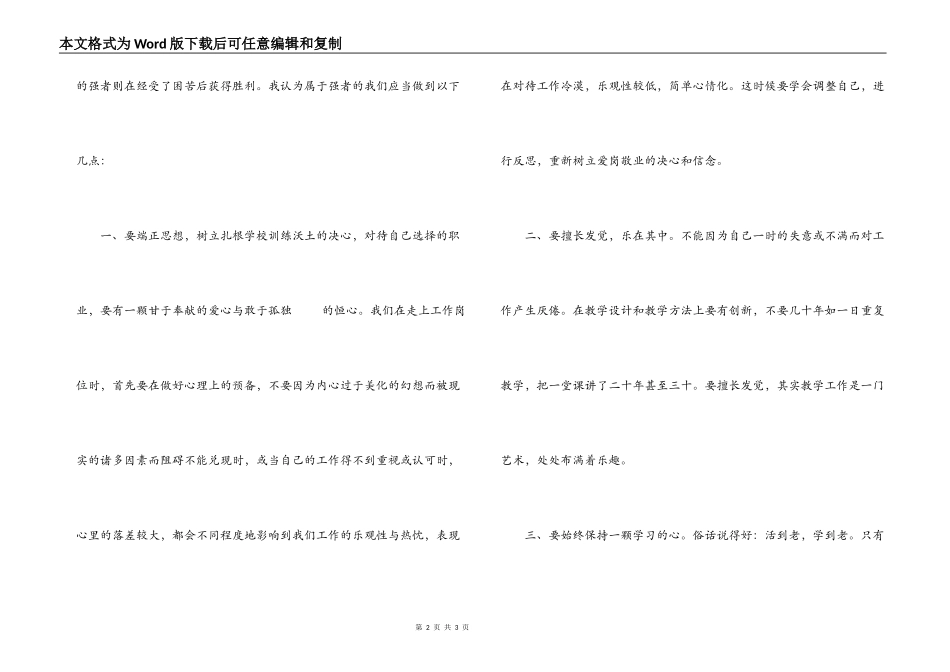 本文格式为Word版下载后可任意编辑和复制

的强者则在经受了困苦后获得胜利。我认为属于强者的我们应当做到以下几点：

一、要端正思想，树立扎根学校训练沃土的决心，对待自己选择的职业，要有一颗甘于奉献的爱心与敢于孤独　　的恒心。我们在走上工作岗位时，首先要在做好心理上的预备，不要因为内心过于美化的幻想而被现实的诸多因素而阻碍不能兑现时，或当自己的工作得不到重视或认可时，心里的落差较大，都会不同程度地影响到我们工作的乐观性与热忱，表现在对待工作冷漠，乐观性较低，简单心情化。这时候要学会调整自己，进行反思，重新树立爱岗敬业的决心和信念。

二、要擅长发觉，乐在其中。不能因为自己一时的失意或不满而对工作产生厌倦。在教学设计和教学方法上要有创新，不要几十年如一日重复教学，把一堂课讲了二十年甚至三十。要擅长发觉，其实教学工作是一门艺术，处处布满着乐趣。

三、要始终保持一颗学习的心。俗话说得好：活到老，学到老。只有

第 2 页 共 3 页